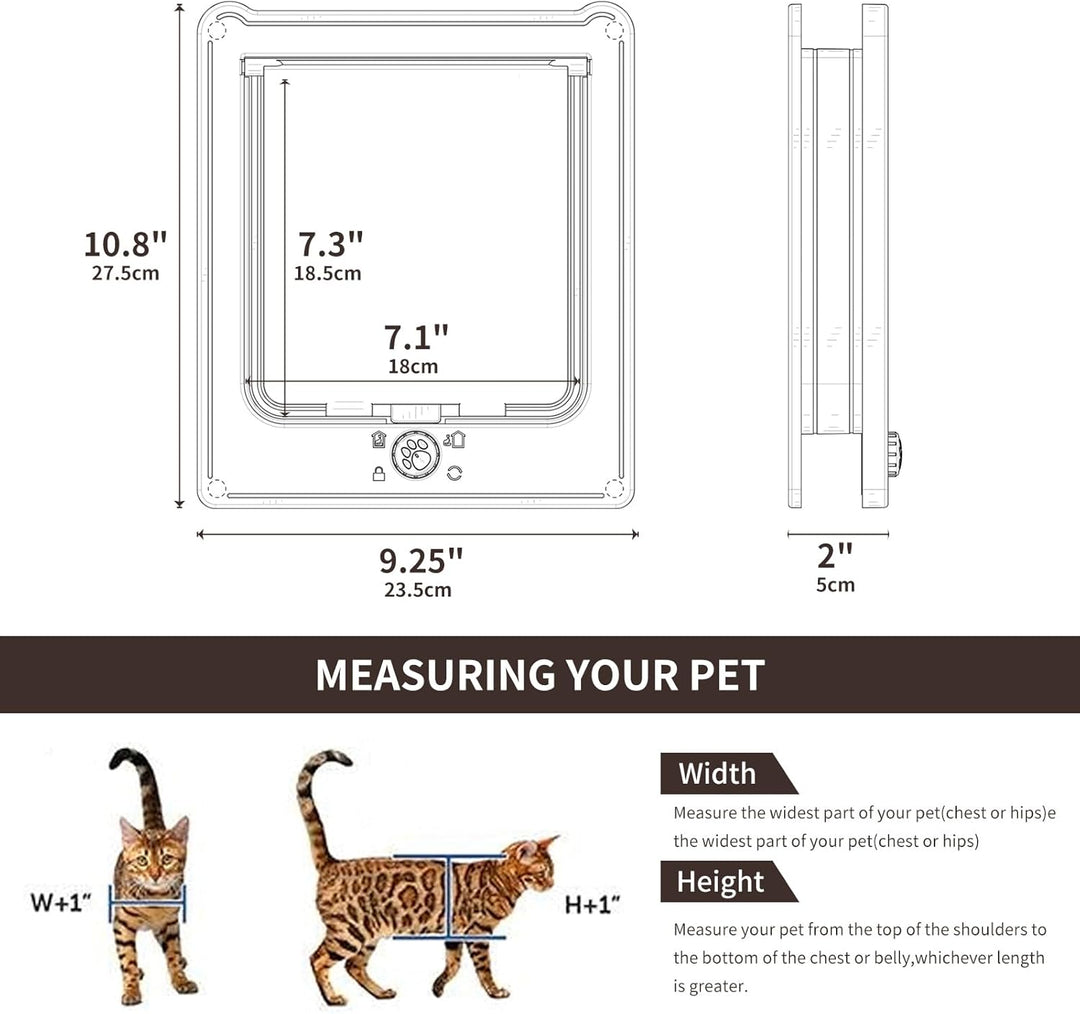 10.8"
27.5cm

7.3"
18.5cm

7.1"
18cm

9.25"
23.5cm

2"
5cm

MEASURING YOUR PET

W+1"

H+1"

Width

Measure the widest part of your pet(chest or hips)e the widest part of your pet(chest or hips)

Height

Measure your pet from the top of the shoulders to the bottom of the chest or belly,whichever length is greater.